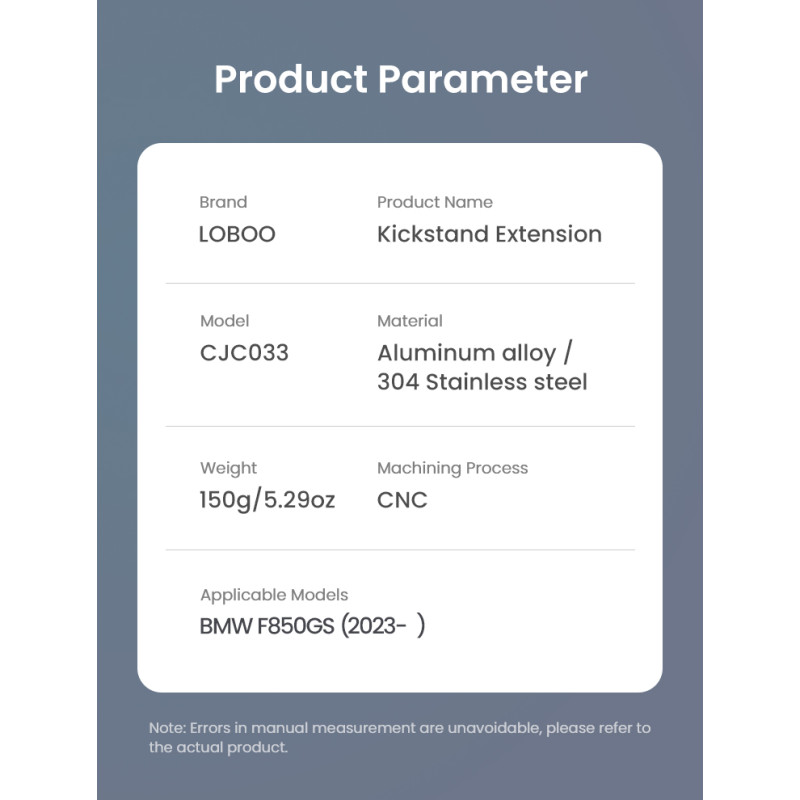 Product Parameter

Brand
LOBOO

Product Name
Kickstand Extension

Model
CJC033

Material
Aluminum alloy / 304 Stainless steel

Weight
150g/5.29oz

Machining Process
CNC

Applicable Models
BMW F850GS (2023- )

Note: Errors in manual measurement are unavoidable, please refer to the actual product.